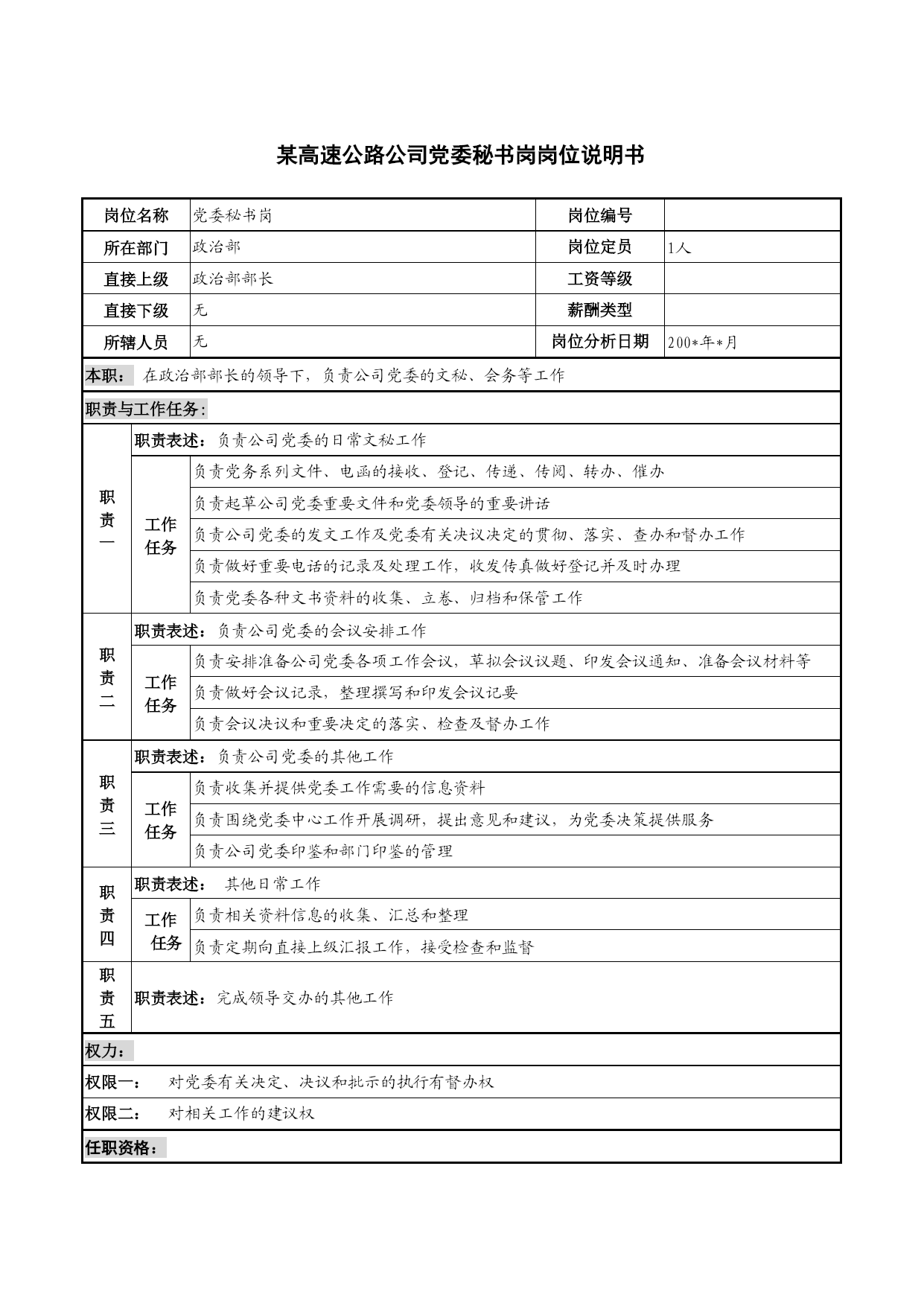 某高速公路公司党委秘书岗岗位说明书

| 岗位名称 | 党委秘书岗 | 岗位编号 | |
|---|---|---|---|
| 所在部门 | 政治部 | 岗位定员 | 1人 |
| 直接上级 | 政治部部长 | 工资等级 | |
| 直接下级 | 无 | 薪酬类型 | |
| 所辖人员 | 无 | 岗位分析日期 | 200*年*月 |

本职： 在政治部部长的领导下，负责公司党委的文秘、会务等工作

职责与工作任务：

| 职责一 | 职责表述：负责公司党委的日常文秘工作 | |
|---|---|---|
| | 工作任务 | 负责党务系列文件、电函的接收、登记、传递、传阅、转办、催办 |
| | | 负责起草公司党委重要文件和党委领导的重要讲话 |
| | | 负责公司党委的发文工作及党委有关决议决定的贯彻、落实、查办和督办工作 |
| | | 负责做好重要电话的记录及处理工作，收发传真做好登记并及时办理 |
| | | 负责党委各种文书资料的收集、立卷、归档和保管工作 |
| 职责二 | 职责表述：负责公司党委的会议安排工作 | |
| | 工作任务 | 负责安排准备公司党委各项工作会议，草拟会议议题、印发会议通知、准备会议材料等 |
| | | 负责做好会议记录，整理撰写和印发会议记要 |
| | | 负责会议决议和重要决定的落实、检查及督办工作 |
| 职责三 | 职责表述：负责公司党委的其他工作 | |
| | 工作任务 | 负责收集并提供党委工作需要的信息资料 |
| | | 负责围绕党委中心工作开展调研，提出意见和建议，为党委决策提供服务 |
| | | 负责公司党委印鉴和部门印鉴的管理 |
| 职责四 | 职责表述： 其他日常工作 | |
| | 工作任务 | 负责相关资料信息的收集、汇总和整理 |
| | | 负责定期向直接上级汇报工作，接受检查和监督 |
| 职责五 | 职责表述：完成领导交办的其他工作 | |

权力：

权限一： 对党委有关决定、决议和批示的执行有督办权

权限二： 对相关工作的建议权

任职资格：